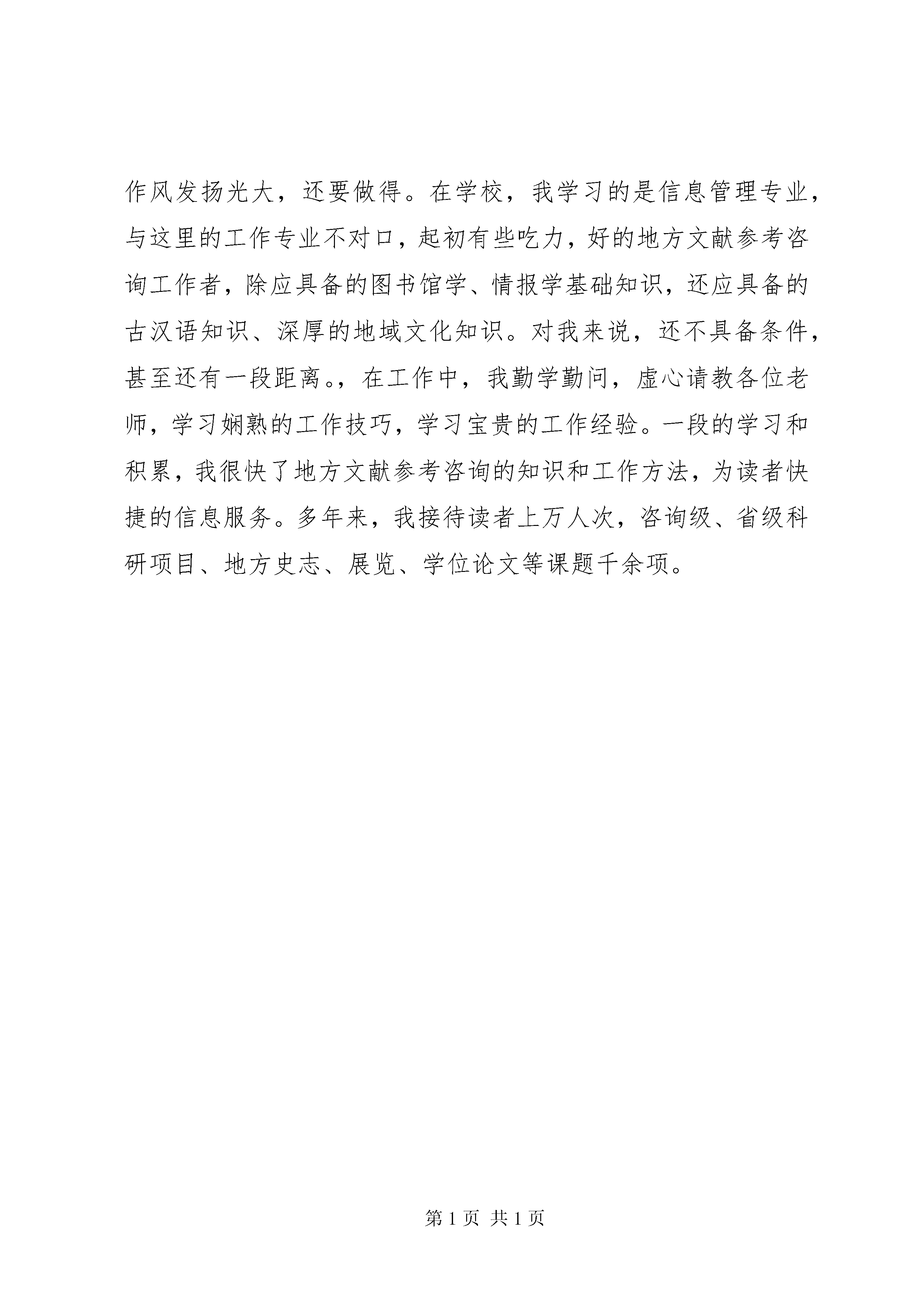 作风发扬光大，还要做得。在学校，我学习的是信息管理专业，与这里的工作专业不对口，起初有些吃力，好的地方文献参考咨询工作者，除应具备的图书馆学、情报学基础知识，还应具备的古汉语知识、深厚的地域文化知识。对我来说，还不具备条件，甚至还有一段距离。，在工作中，我勤学勤问，虚心请教各位老师，学习娴熟的工作技巧，学习宝贵的工作经验。一段的学习和积累，我很快了地方文献参考咨询的知识和工作方法，为读者快捷的信息服务。多年来，我接待读者上万人次，咨询级、省级科研项目、地方史志、展览、学位论文等课题千余项。

第 1 页 共 1 页